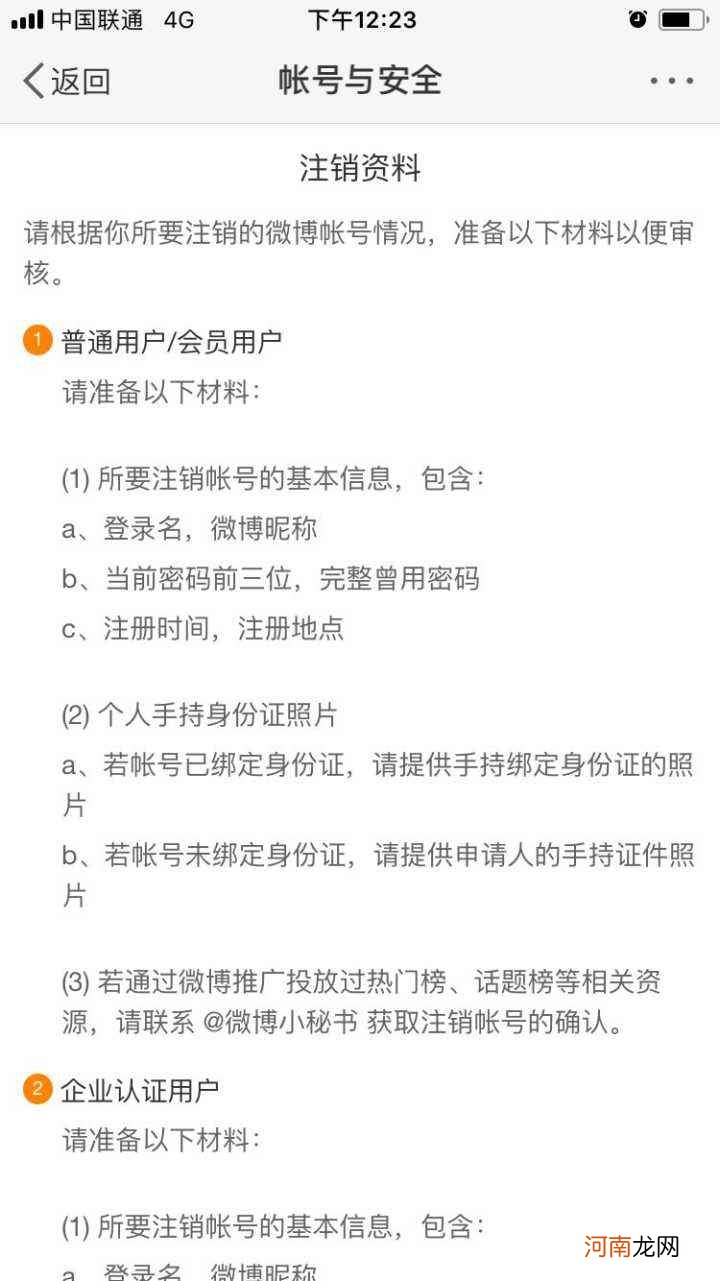 中国联通 4G 下午12:23

返回 帐号与安全 ···

注销资料

请根据你所要注销的微博帐号情况，准备以下材料以便审核。

1 普通用户/会员用户

请准备以下材料：

(1) 所要注销帐号的基本信息，包含：

a、登录名，微博昵称

b、当前密码前三位，完整曾用密码

c、注册时间，注册地点

(2) 个人手持身份证照片

a、若帐号已绑定身份证，请提供手持绑定身份证的照片

b、若帐号未绑定身份证，请提供申请人的手持证件照片

(3) 若通过微博推广投放过热门榜、话题榜等相关资源，请联系 @微博小秘书 获取注销帐号的确认。

2 企业认证用户

请准备以下材料：

(1) 所要注销帐号的基本信息，包含：

a、登录名，微博昵称

河南龙网